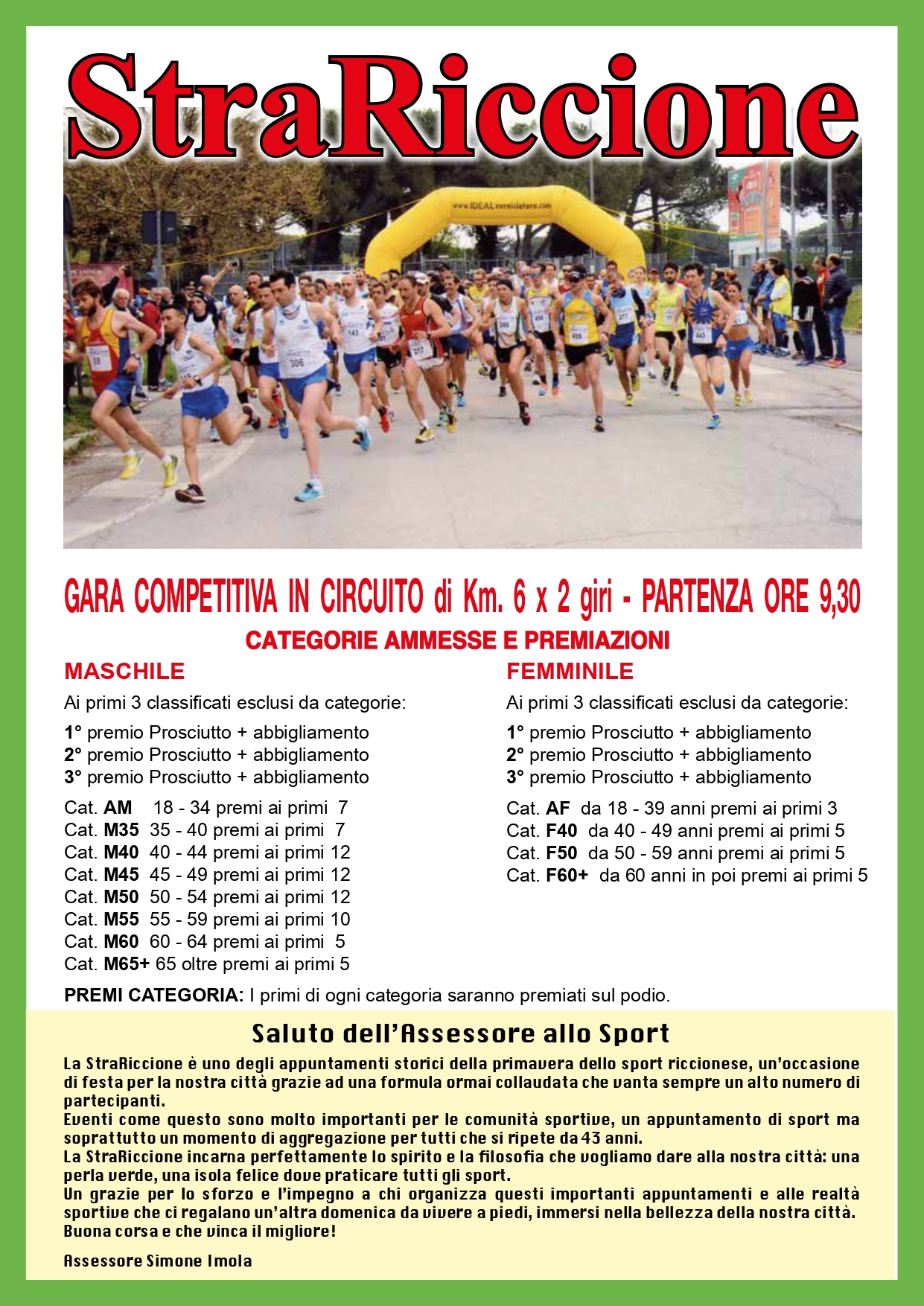 StraRiccione

www.IDEALverniciature.com

GARA COMPETITIVA IN CIRCUITO di Km. 6 x 2 giri - PARTENZA ORE 9,30

CATEGORIE AMMESSE E PREMIAZIONI

MASCHILE

Ai primi 3 classificati esclusi da categorie:

1° premio Prosciutto + abbigliamento
2° premio Prosciutto + abbigliamento
3° premio Prosciutto + abbigliamento

Cat. AM 18 - 34 premi ai primi 7
Cat. M35 35 - 40 premi ai primi 7
Cat. M40 40 - 44 premi ai primi 12
Cat. M45 45 - 49 premi ai primi 12
Cat. M50 50 - 54 premi ai primi 12
Cat. M55 55 - 59 premi ai primi 10
Cat. M60 60 - 64 premi ai primi 5
Cat. M65+ 65 oltre premi ai primi 5

FEMMINILE

Ai primi 3 classificati esclusi da categorie:

1° premio Prosciutto + abbigliamento
2° premio Prosciutto + abbigliamento
3° premio Prosciutto + abbigliamento

Cat. AF da 18 - 39 anni premi ai primi 3
Cat. F40 da 40 - 49 anni premi ai primi 5
Cat. F50 da 50 - 59 anni premi ai primi 5
Cat. F60+ da 60 anni in poi premi ai primi 5

PREMI CATEGORIA: I primi di ogni categoria saranno premiati sul podio.

Saluto dell'Assessore allo Sport

La StraRiccione è uno degli appuntamenti storici della primavera dello sport riccionese, un'occasione di festa per la nostra città grazie ad una formula ormai collaudata che vanta sempre un alto numero di partecipanti.
Eventi come questo sono molto importanti per le comunità sportive, un appuntamento di sport ma soprattutto un momento di aggregazione per tutti che si ripete da 43 anni.
La StraRiccione incarna perfettamente lo spirito e la filosofia che vogliamo dare alla nostra città: una perla verde, una isola felice dove praticare tutti gli sport.
Un grazie per lo sforzo e l'impegno a chi organizza questi importanti appuntamenti e alle realtà sportive che ci regalano un'altra domenica da vivere a piedi, immersi nella bellezza della nostra città.
Buona corsa e che vinca il migliore!

Assessore Simone Imola